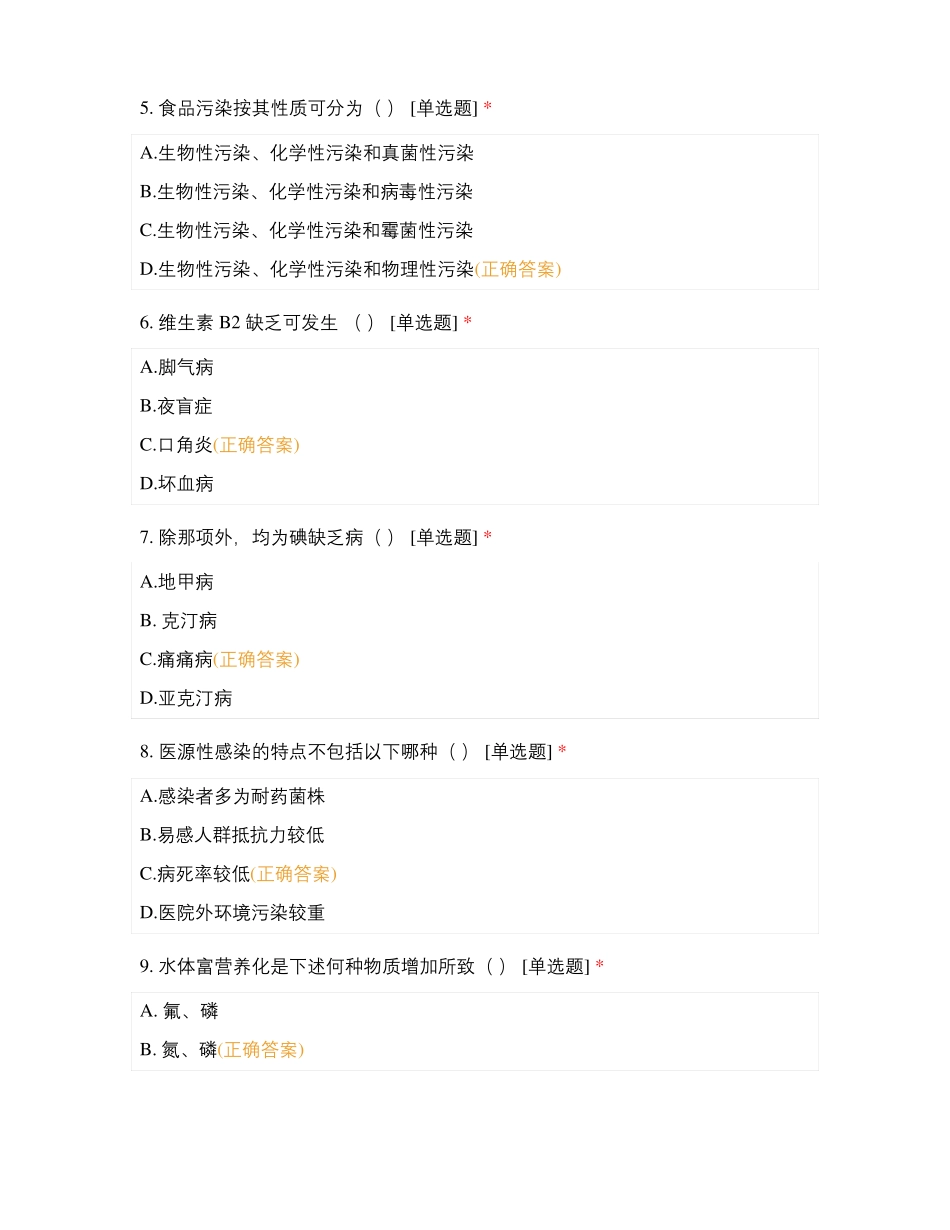 5. 食品污染按其性质可分为（ ） [单选题] *

A.生物性污染、化学性污染和真菌性污染

B.生物性污染、化学性污染和病毒性污染

C.生物性污染、化学性污染和霉菌性污染

D.生物性污染、化学性污染和物理性污染(正确答案)

6. 维生素 B2 缺乏可发生 （ ） [单选题] *

A.脚气病

B.夜盲症

C.口角炎(正确答案)

D.坏血病

7. 除那项外，均为碘缺乏病（ ） [单选题] *

A.地甲病

B. 克汀病

C.痛痛病(正确答案)

D.亚克汀病

8. 医源性感染的特点不包括以下哪种（ ） [单选题] *

A.感染者多为耐药菌株

B.易感人群抵抗力较低

C.病死率较低(正确答案)

D.医院外环境污染较重

9. 水体富营养化是下述何种物质增加所致（ ） [单选题] *

A. 氟、磷

B. 氮、磷(正确答案)